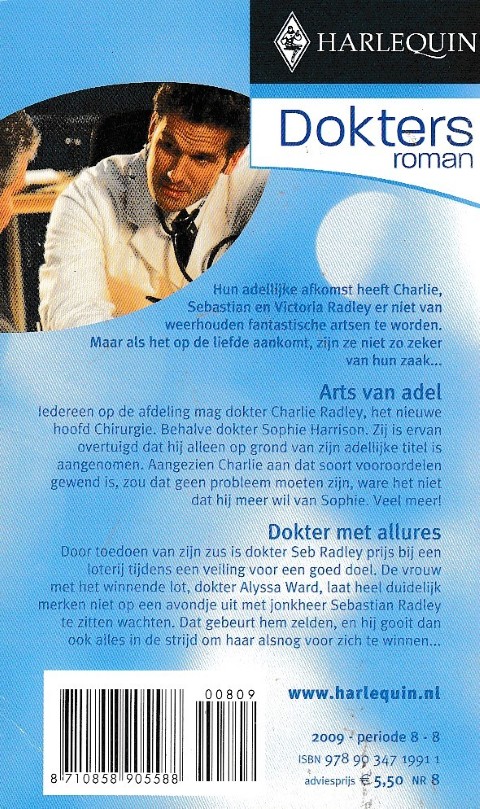 HARLEQUIN

Dokters
roman

Hun adellijke afkomst heeft Charlie, Sebastian en Victoria Radley er niet van weerhouden fantastische artsen te worden. Maar als het op de liefde aankomt, zijn ze niet zo zeker van hun zaak...

Arts van adel

Iedereen op de afdeling mag dokter Charlie Radley, het nieuwe hoofd Chirurgie. Behalve dokter Sophie Harrison. Zij is ervan overtuigd dat hij alleen op grond van zijn adellijke titel is aangenomen. Aangezien Charlie aan dat soort vooroordelen gewend is, zou dat geen probleem moeten zijn, ware het niet dat hij meer wil van Sophie. Veel meer!

Dokter met allures

Door toedoen van zijn zus is dokter Seb Radley prijs bij een loterij tijdens een veiling voor een goed doel. De vrouw met het winnende lot, dokter Alyssa Ward, laat heel duidelijk merken niet op een avondje uit met jonkheer Sebastian Radley te zitten wachten. Dat gebeurt hem zelden, en hij gooit dan ook alles in de strijd om haar alsnog voor zich te winnen...

00809

8 710858 905588

www.harlequin.nl

2009 - periode 8 - 8
ISBN 978 90 347 1991 1
adviesprijs €5,50 NR 8